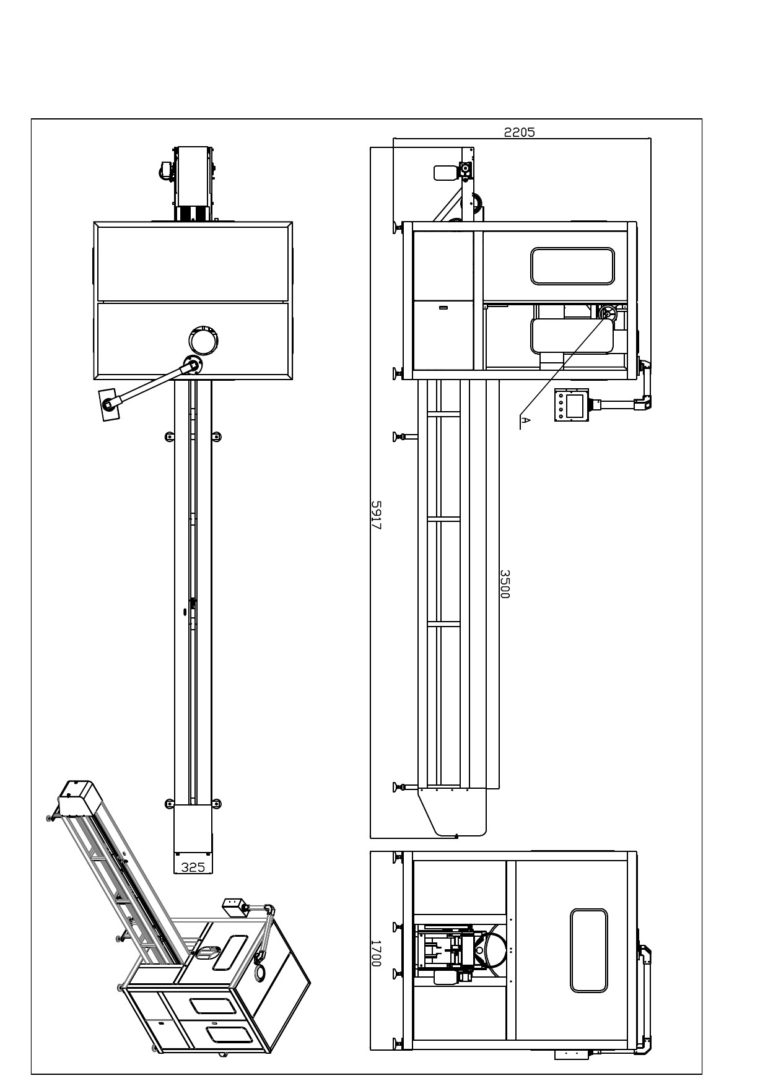 2205

A

5917

3500

325

1700